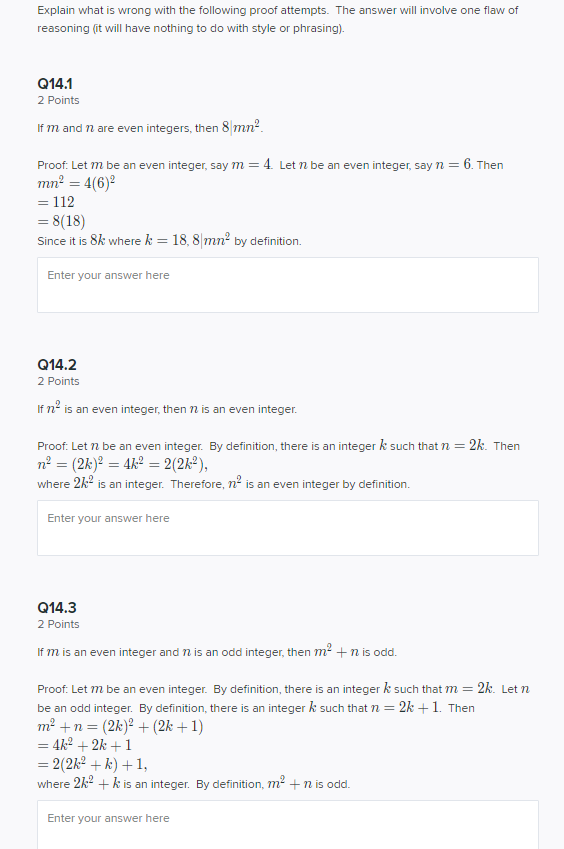 Explain what is wrong with the following proof attempts. The answer will involve one flaw of reasoning (it will have nothing to do with style or phrasing).

Q14.1
2 Points

If $m$ and $n$ are even integers, then $8|mn^2$.

Proof: Let $m$ be an even integer, say $m = 4$. Let $n$ be an even integer, say $n = 6$. Then
$mn^2 = 4(6)^2$
$= 112$
$= 8(18)$
Since it is $8k$ where $k = 18$, $8|mn^2$ by definition.

Enter your answer here

Q14.2
2 Points

If $n^2$ is an even integer, then $n$ is an even integer.

Proof: Let $n$ be an even integer. By definition, there is an integer $k$ such that $n = 2k$. Then
$n^2 = (2k)^2 = 4k^2 = 2(2k^2)$,
where $2k^2$ is an integer. Therefore, $n^2$ is an even integer by definition.

Enter your answer here

Q14.3
2 Points

If $m$ is an even integer and $n$ is an odd integer, then $m^2 + n$ is odd.

Proof: Let $m$ be an even integer. By definition, there is an integer $k$ such that $m = 2k$. Let $n$ be an odd integer. By definition, there is an integer $k$ such that $n = 2k + 1$. Then
$m^2 + n = (2k)^2 + (2k + 1)$
$= 4k^2 + 2k + 1$
$= 2(2k^2 + k) + 1$,
where $2k^2 + k$ is an integer. By definition, $m^2 + n$ is odd.

Enter your answer here